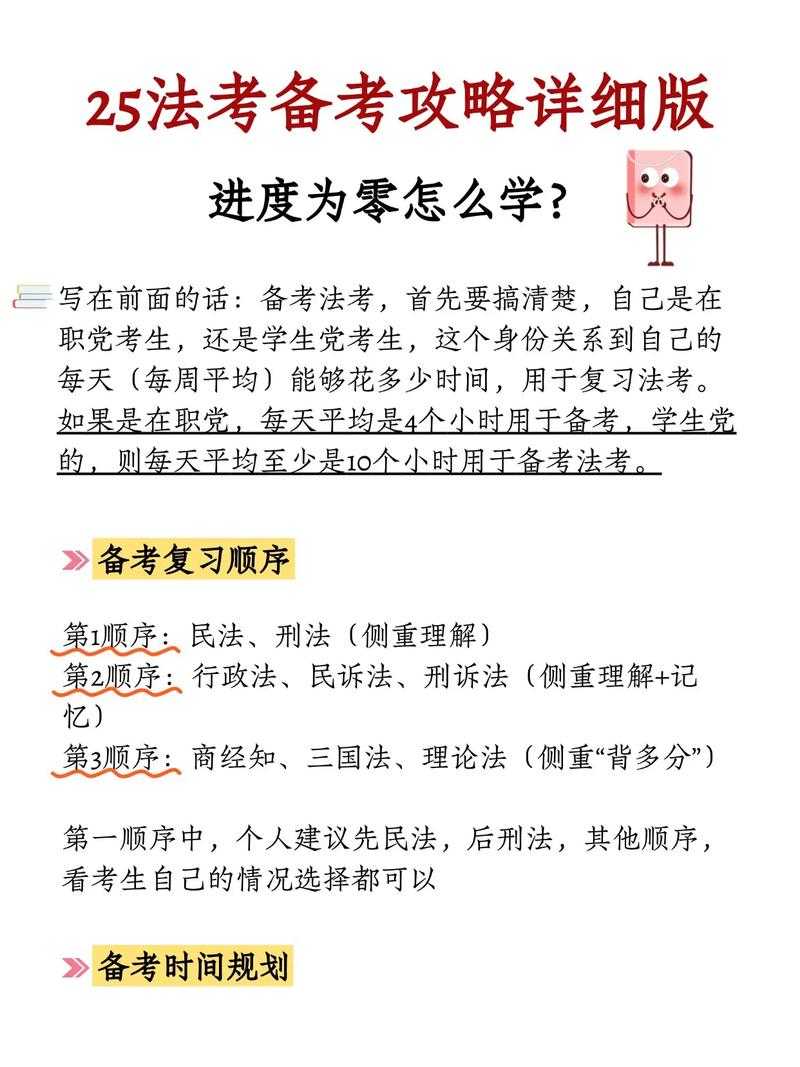 25法考备考攻略详细版

进度为零怎么学？

写在前面的话：备考法考，首先要搞清楚，自己是在职党考生，还是学生党考生，这个身份关系到自己的每天（每周平均）能够花多少时间，用于复习法考。如果是在职党，每天平均是4个小时用于备考，学生党的，则每天平均至少是10个小时用于备考法考。

备考复习顺序

第1顺序：民法、刑法（侧重理解）
第2顺序：行政法、民诉法、刑诉法（侧重理解+记忆）
第3顺序：商经知、三国法、理论法（侧重“背多分”）

第一顺序中，个人建议先民法，后刑法，其他顺序，看考生自己的情况选择都可以

备考时间规划